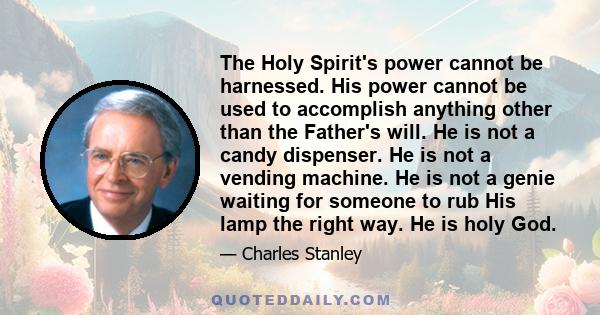 The Holy Spirit's power cannot be harnessed. His power cannot be used to accomplish anything other than the Father's will. He is not a candy dispenser. He is not a vending machine. He is not a genie waiting for someone to rub His lamp the right way. He is holy God.

— Charles Stanley

QUOTEDDAILY.COM